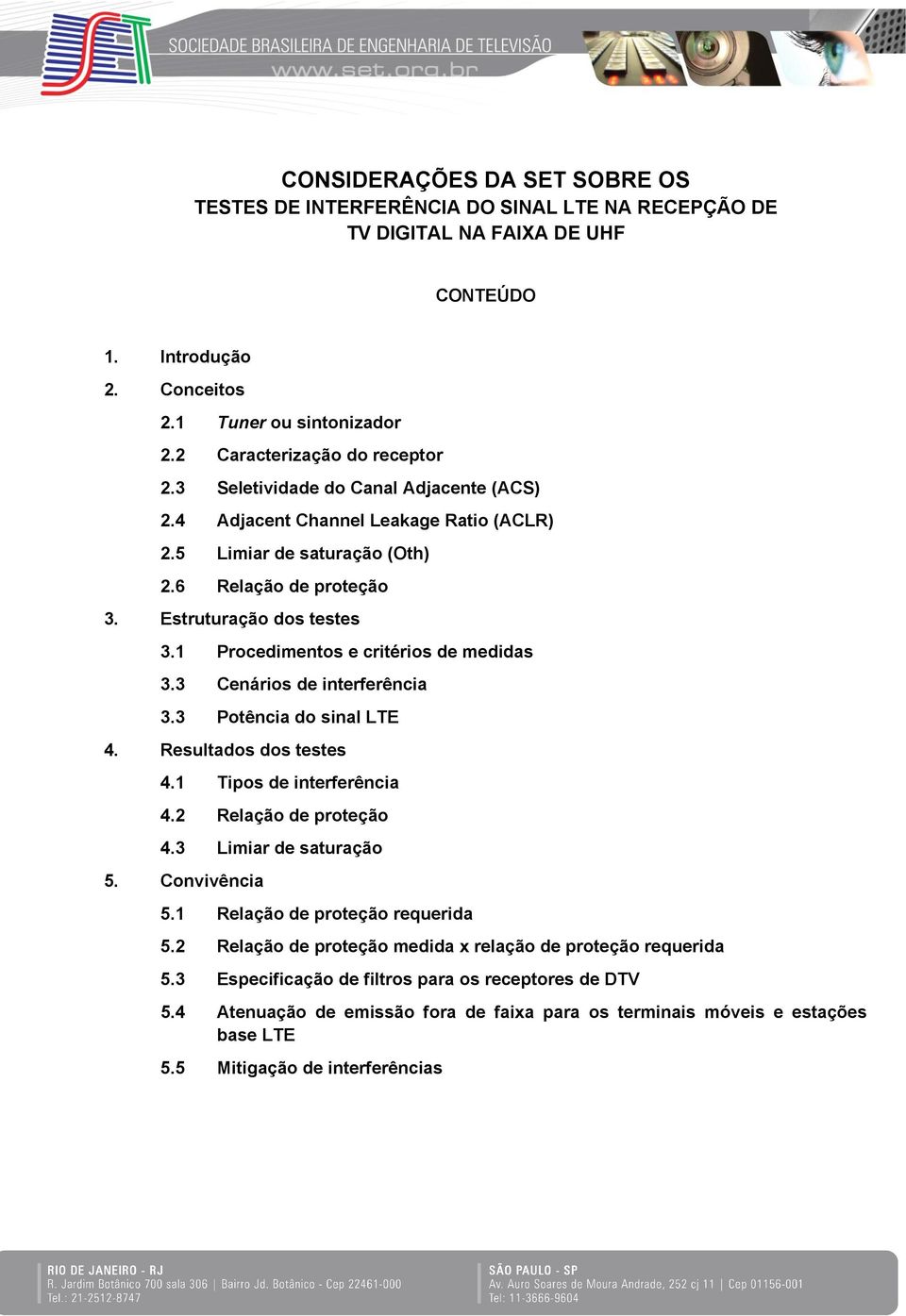 SET

SOCIEDADE BRASILEIRA DE ENGENHARIA DE TELEVISÃO
www.set.org.br

CONSIDERAÇÕES DA SET SOBRE OS
TESTES DE INTERFERÊNCIA DO SINAL LTE NA RECEPÇÃO DE TV DIGITAL NA FAIXA DE UHF

CONTEÚDO

1. Introdução
2. Conceitos
2.1 Tuner ou sintonizador
2.2 Caracterização do receptor
2.3 Seletividade do Canal Adjacente (ACS)
2.4 Adjacent Channel Leakage Ratio (ACLR)
2.5 Limiar de saturação (Oth)
2.6 Relação de proteção
3. Estruturação dos testes
3.1 Procedimentos e critérios de medidas
3.3 Cenários de interferência
3.3 Potência do sinal LTE
4. Resultados dos testes
4.1 Tipos de interferência
4.2 Relação de proteção
4.3 Limiar de saturação
5. Convivência
5.1 Relação de proteção requerida
5.2 Relação de proteção medida x relação de proteção requerida
5.3 Especificação de filtros para os receptores de DTV
5.4 Atenuação de emissão fora de faixa para os terminais móveis e estações base LTE
5.5 Mitigação de interferências

RIO DE JANEIRO - RJ
R. Jardim Botânico 700 sala 306 | Bairro Jd. Botânico - Cep 22461-000
Tel.: 21-2512-8747

SÃO PAULO - SP
Av. Auro Soares de Moura Andrade, 252 cj 11 | Cep 01156-001
Tel: 11-3666-9604